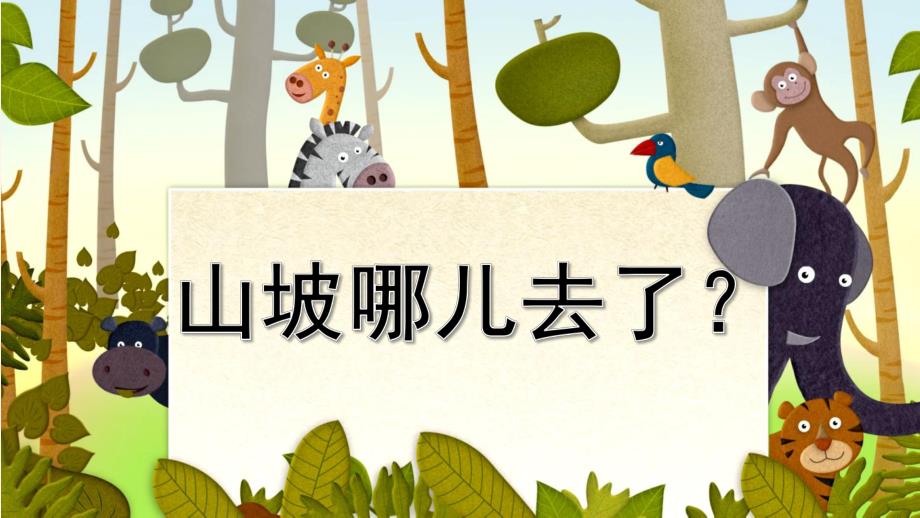 山坡哪儿去了？